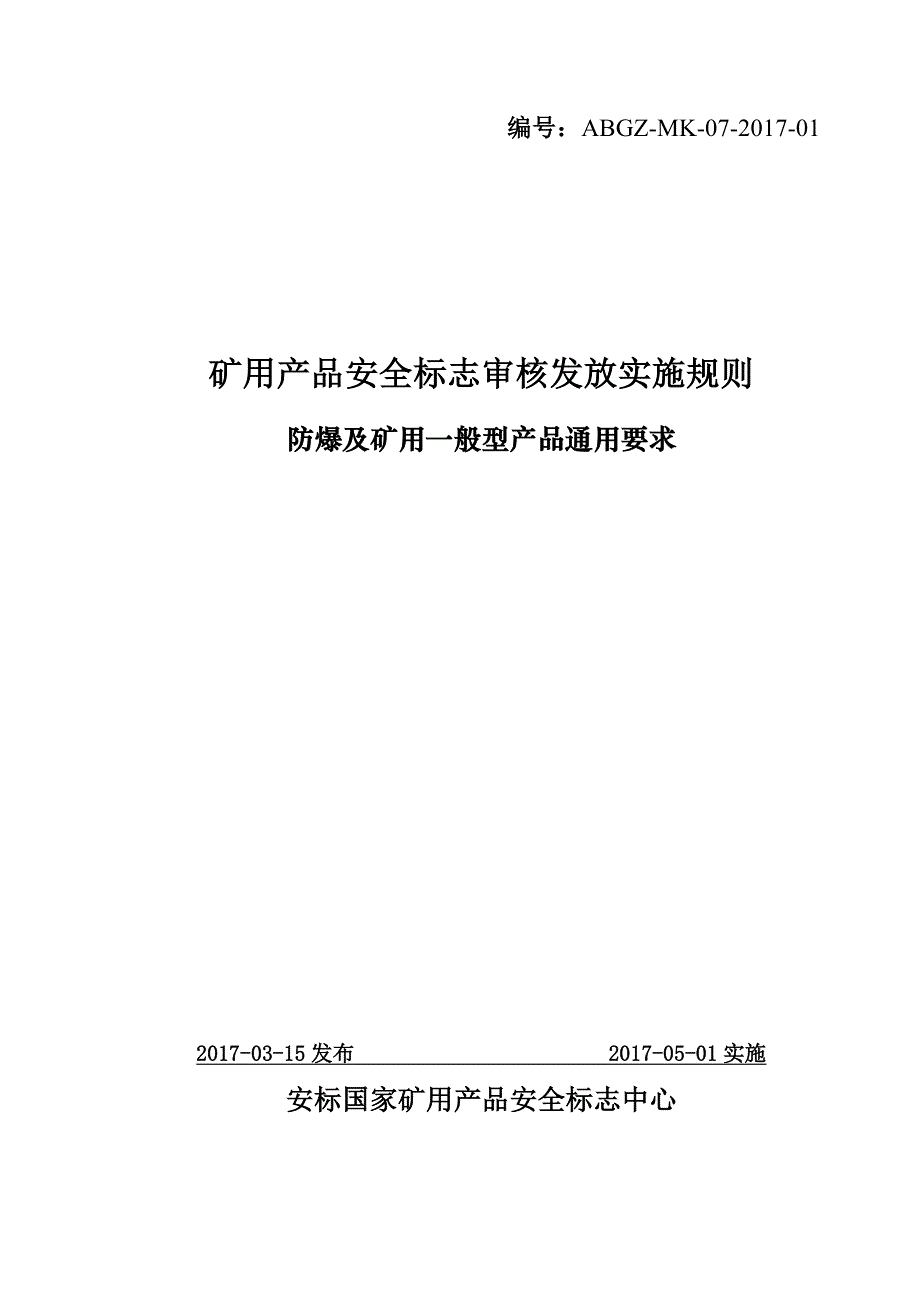 编号：ABGZ-MK-07-2017-01

矿用产品安全标志审核发放实施规则

防爆及矿用一般型产品通用要求

2017-03-15 发布 2017-05-01 实施

安标国家矿用产品安全标志中心